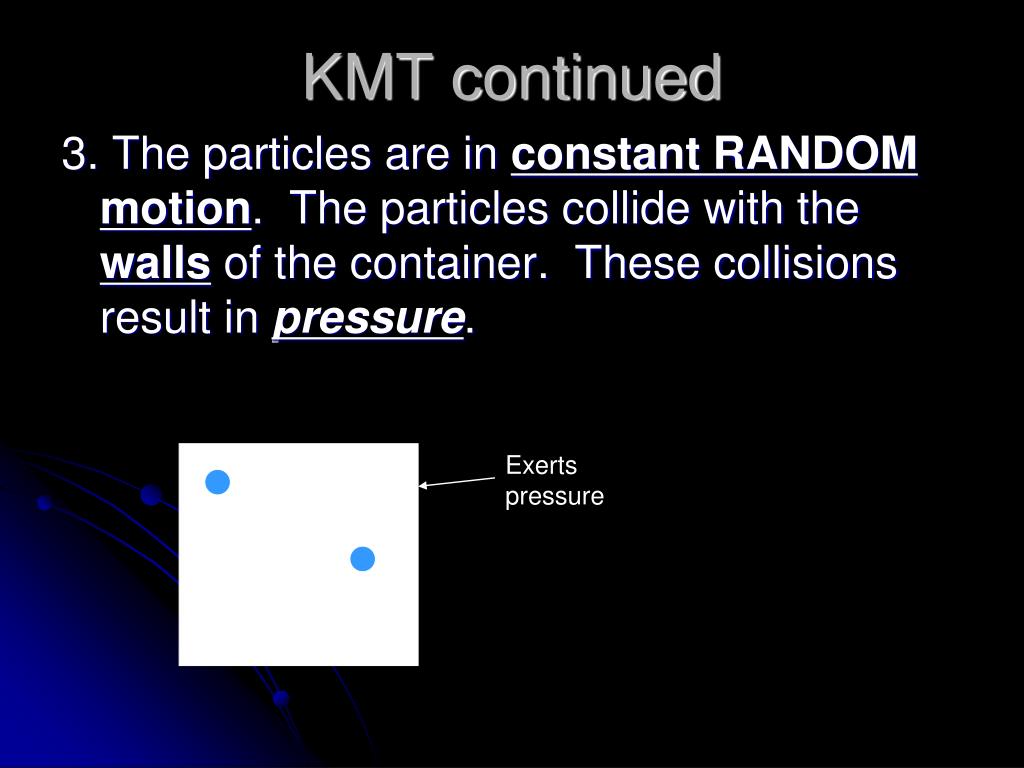 KMT continued

3. The particles are in constant RANDOM motion. The particles collide with the walls of the container. These collisions result in pressure.

Exerts pressure